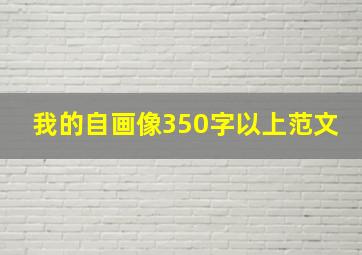 我的自画像350字以上范文